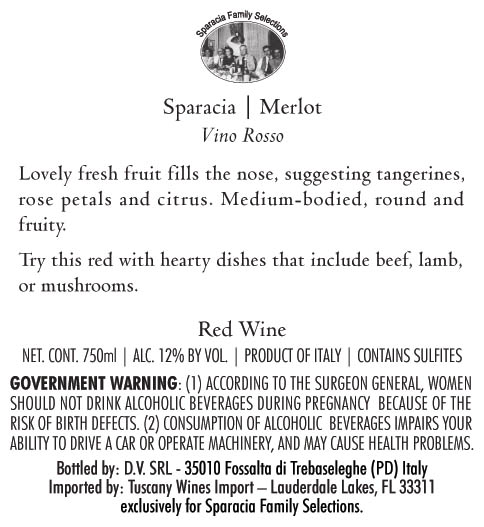 Sparacia Family Selections

Sparacia | Merlot
Vino Rosso

Lovely fresh fruit fills the nose, suggesting tangerines, rose petals and citrus. Medium-bodied, round and fruity.

Try this red with hearty dishes that include beef, lamb, or mushrooms.

Red Wine

NET. CONT. 750ml | ALC. 12% BY VOL. | PRODUCT OF ITALY | CONTAINS SULFITES

GOVERNMENT WARNING: (1) ACCORDING TO THE SURGEON GENERAL, WOMEN SHOULD NOT DRINK ALCOHOLIC BEVERAGES DURING PREGNANCY BECAUSE OF THE RISK OF BIRTH DEFECTS. (2) CONSUMPTION OF ALCOHOLIC BEVERAGES IMPAIRS YOUR ABILITY TO DRIVE A CAR OR OPERATE MACHINERY, AND MAY CAUSE HEALTH PROBLEMS.

Bottled by: D.V. SRL - 35010 Fossalta di Trebaseleghe (PD) Italy
Imported by: Tuscany Wines Import – Lauderdale Lakes, FL 33311
exclusively for Sparacia Family Selections.